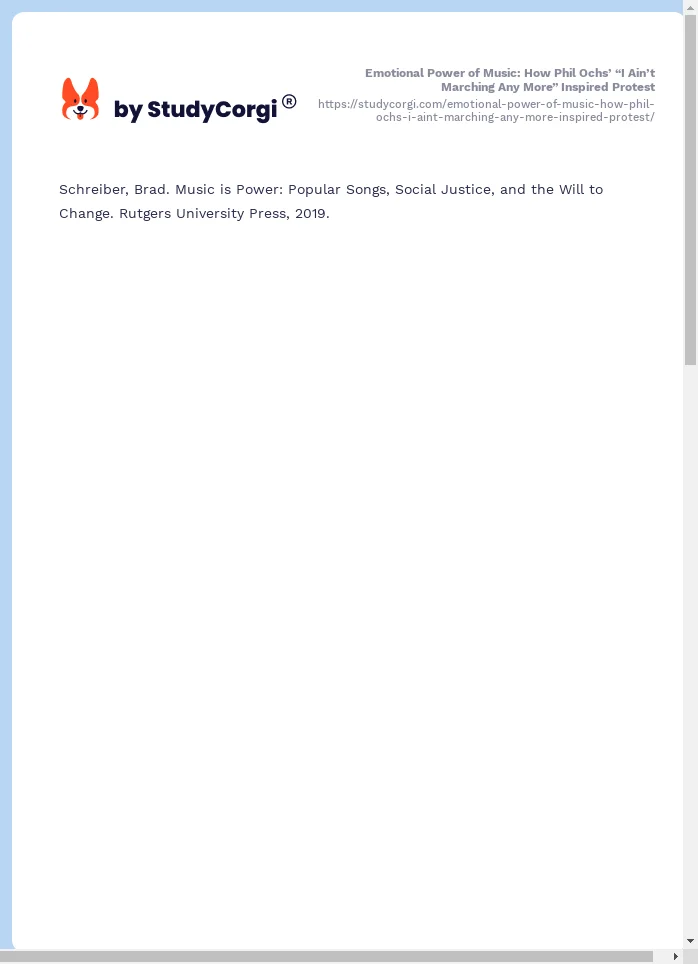 by StudyCorgi®

Emotional Power of Music: How Phil Ochs' "I Ain't Marching Any More" Inspired Protest
https://studycorgi.com/emotional-power-of-music-how-phil-ochs-i-aint-marching-any-more-inspired-protest/

Schreiber, Brad. Music is Power: Popular Songs, Social Justice, and the Will to Change. Rutgers University Press, 2019.